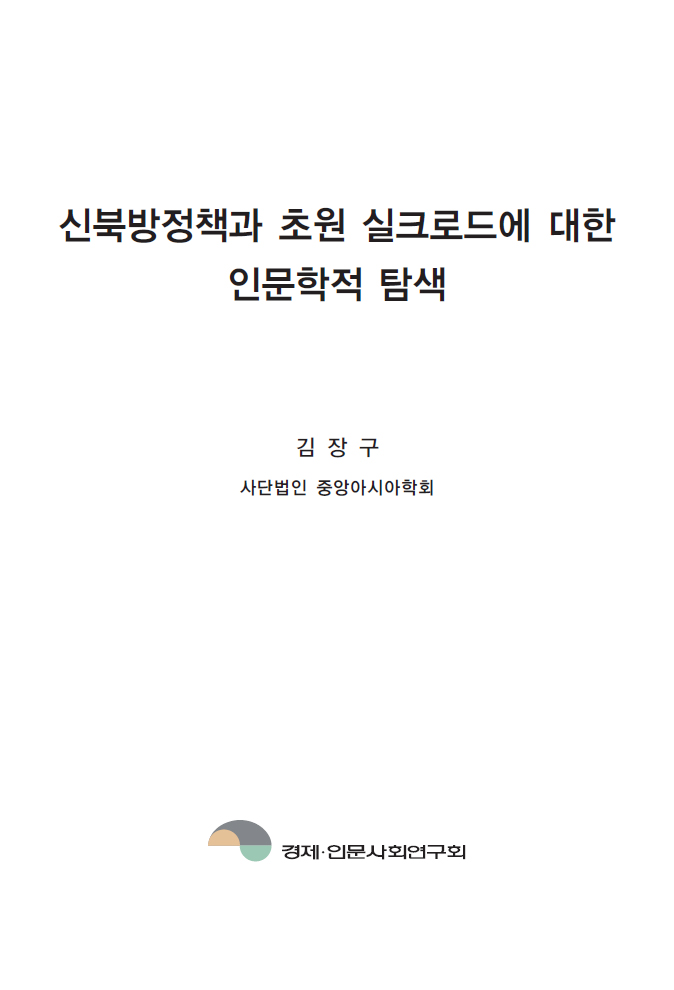 신북방정책과 초원 실크로드에 대한 인문학적 탐색

김 장 구

사단법인 중앙아시아학회

경제·인문사회연구회